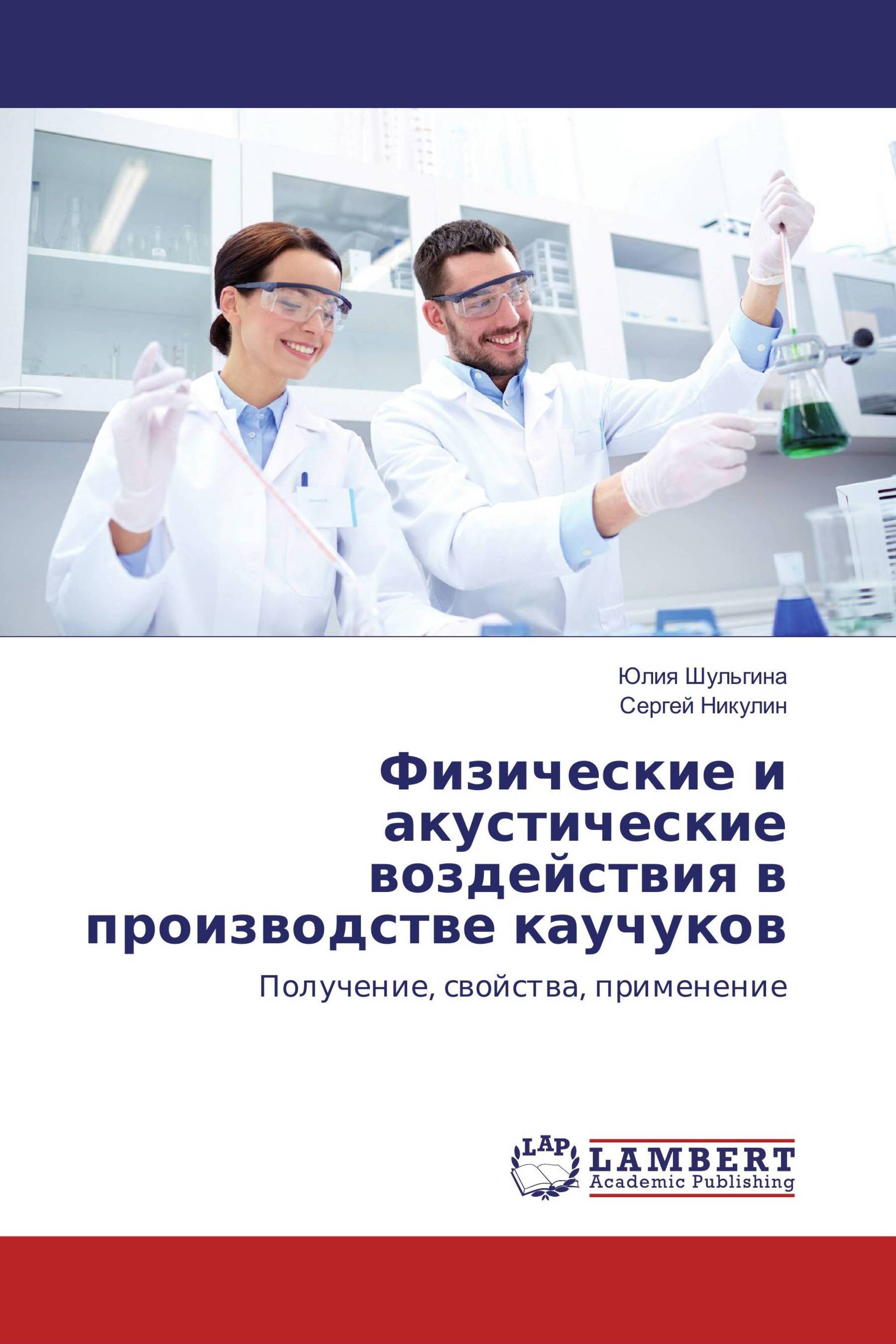 Юлия Шульгина
Сергей Никулин

Физические и акустические воздействия в производстве каучуков

Получение, свойства, применение

LAP
LAMBERT
Academic Publishing